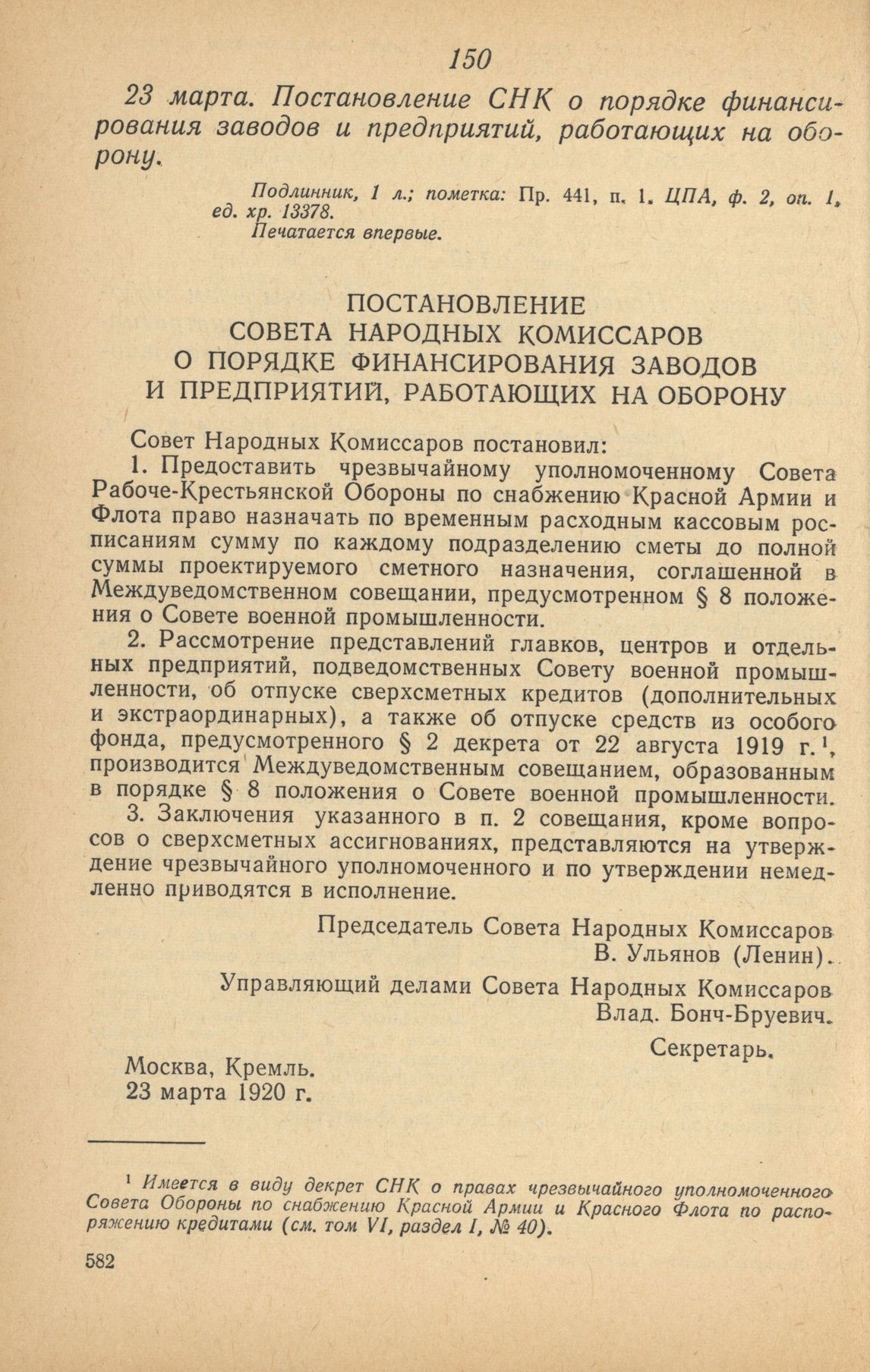 150

23 марта. Постановление СНК о порядке финансирования заводов и предприятий, работающих на оборону.

Подлинник, 1 л.; пометка: Пр. 441, п. 1. ЦПА, ф. 2, оп. 1, ед. хр. 13378.
Печатается впервые.

ПОСТАНОВЛЕНИЕ
СОВЕТА НАРОДНЫХ КОМИССАРОВ
О ПОРЯДКЕ ФИНАНСИРОВАНИЯ ЗАВОДОВ
И ПРЕДПРИЯТИЙ, РАБОТАЮЩИХ НА ОБОРОНУ

Совет Народных Комиссаров постановил:

1. Предоставить чрезвычайному уполномоченному Совета Рабоче-Крестьянской Обороны по снабжению Красной Армии и Флота право назначать по временным расходным кассовым росписаниям сумму по каждому подразделению сметы до полной суммы проектируемого сметного назначения, соглашенной в Междуведомственном совещании, предусмотренном § 8 положения о Совете военной промышленности.

2. Рассмотрение представлений главков, центров и отдельных предприятий, подведомственных Совету военной промышленности, об отпуске сверхсметных кредитов (дополнительных и экстраординарных), а также об отпуске средств из особого фонда, предусмотренного § 2 декрета от 22 августа 1919 г.$^1$, производится Междуведомственным совещанием, образованным в порядке § 8 положения о Совете военной промышленности.

3. Заключения указанного в п. 2 совещания, кроме вопросов о сверхсметных ассигнованиях, представляются на утверждение чрезвычайного уполномоченного и по утверждении немедленно приводятся в исполнение.

Председатель Совета Народных Комиссаров
В. Ульянов (Ленин).

Управляющий делами Совета Народных Комиссаров
Влад. Бонч-Бруевич.

Секретарь.

Москва, Кремль.
23 марта 1920 г.

$^1$ Имеется в виду декрет СНК о правах чрезвычайного уполномоченного Совета Обороны по снабжению Красной Армии и Красного Флота по распоряжению кредитами (см. том VI, раздел I, № 40).

582